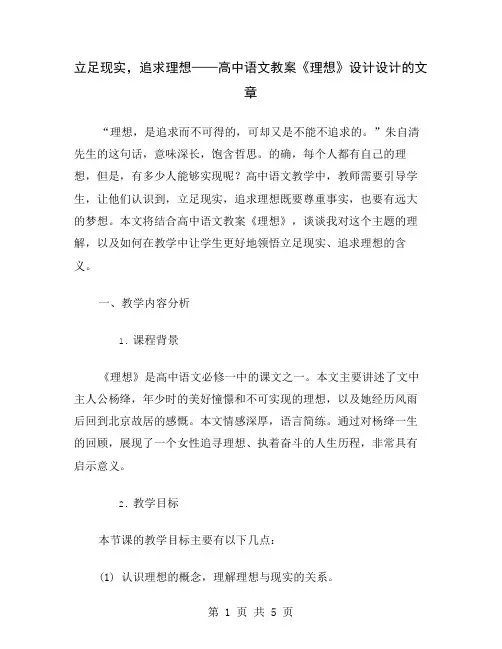 立足现实，追求理想——高中语文教案《理想》设计设计的文章

“理想，是追求而不可得的，可却又是不能不追求的。”朱自清先生的这句话，意味深长，饱含哲思。的确，每个人都有自己的理想，但是，有多少人能够实现呢？高中语文教学中，教师需要引导学生，让他们认识到，立足现实，追求理想既要尊重事实，也要有远大的梦想。本文将结合高中语文教案《理想》，谈谈我对这个主题的理解，以及如何在教学中让学生更好地领悟立足现实、追求理想的含义。

一、教学内容分析

1. 课程背景

《理想》是高中语文必修一中的课文之一。本文主要讲述了文中主人公杨绛，年少时的美好憧憬和不可实现的理想，以及她经历风雨后回到北京故居的感慨。本文情感深厚，语言简练。通过对杨绛一生的回顾，展现了一个女性追寻理想、执着奋斗的人生历程，非常具有启示意义。

2. 教学目标

本节课的教学目标主要有以下几点：

(1) 认识理想的概念，理解理想与现实的关系。

第 1 页 共 5 页